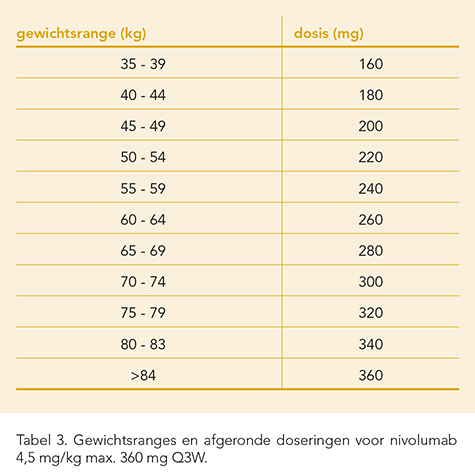 | gewichtsrange (kg) | dosis (mg) |
|---|---|
| 35 - 39 | 160 |
| 40 - 44 | 180 |
| 45 - 49 | 200 |
| 50 - 54 | 220 |
| 55 - 59 | 240 |
| 60 - 64 | 260 |
| 65 - 69 | 280 |
| 70 - 74 | 300 |
| 75 - 79 | 320 |
| 80 - 83 | 340 |
| >84 | 360 |

Tabel 3. Gewichtsranges en afgeronde doseringen voor nivolumab 4,5 mg/kg max. 360 mg Q3W.